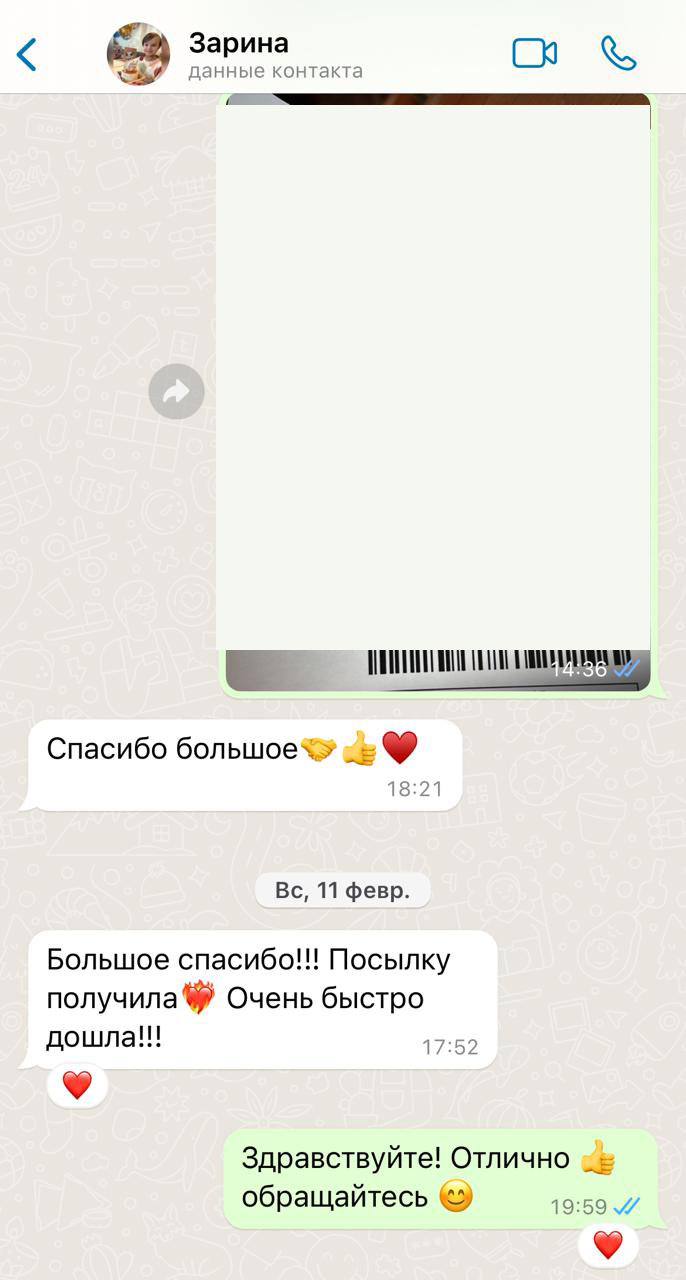 Зарина
данные контакта

14:36

Спасибо большое🤝👍❤️
18:21

Вс, 11 февр.

Большое спасибо!!! Посылку получила❤️‍🔥 Очень быстро дошла!!!
17:52

❤️

Здравствуйте! Отлично 👍 обращайтесь 😊
19:59

❤️